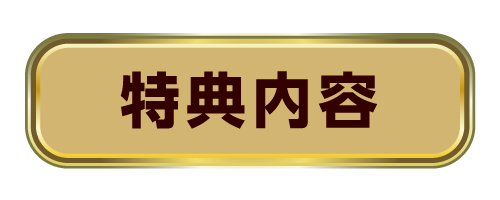 特典内容